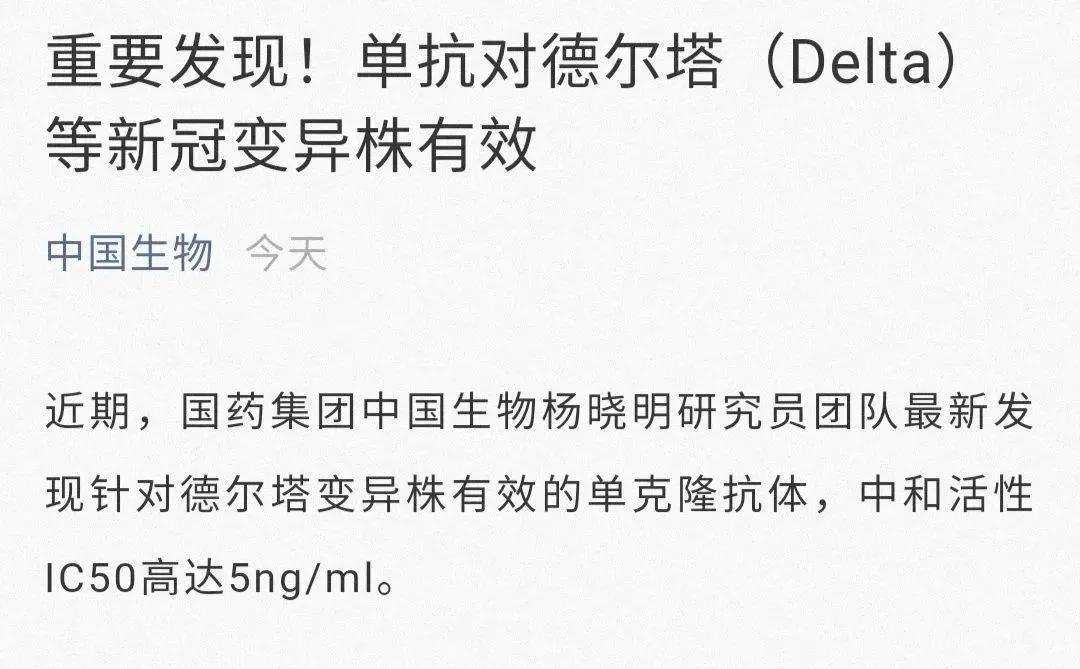 重要发现！单抗对德尔塔（Delta）等新冠变异株有效

中国生物 今天

近期，国药集团中国生物杨晓明研究员团队最新发现针对德尔塔变异株有效的单克隆抗体，中和活性IC50高达5ng/ml。